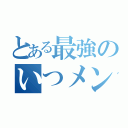 とある最強の
いつメン